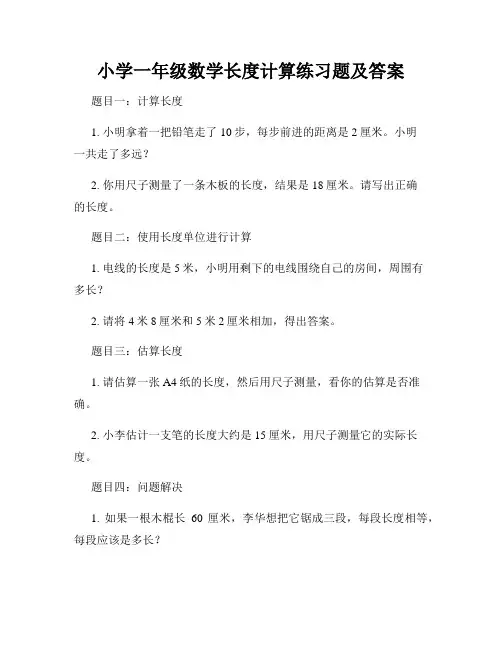 小学一年级数学长度计算练习题及答案

题目一：计算长度

1. 小明拿着一把铅笔走了 10 步，每步前进的距离是 2 厘米。小明一共走了多远？

2. 你用尺子测量了一条木板的长度，结果是 18 厘米。请写出正确的长度。

题目二：使用长度单位进行计算

1. 电线的长度是 5 米，小明用剩下的电线围绕自己的房间，周围有多长？

2. 请将 4 米 8 厘米和 5 米 2 厘米相加，得出答案。

题目三：估算长度

1. 请估算一张 A4 纸的长度，然后用尺子测量，看你的估算是否准确。

2. 小李估计一支笔的长度大约是 15 厘米，用尺子测量它的实际长度。

题目四：问题解决

1. 如果一根木棍长 60 厘米，李华想把它锯成三段，每段长度相等，每段应该是多长？